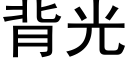 背光